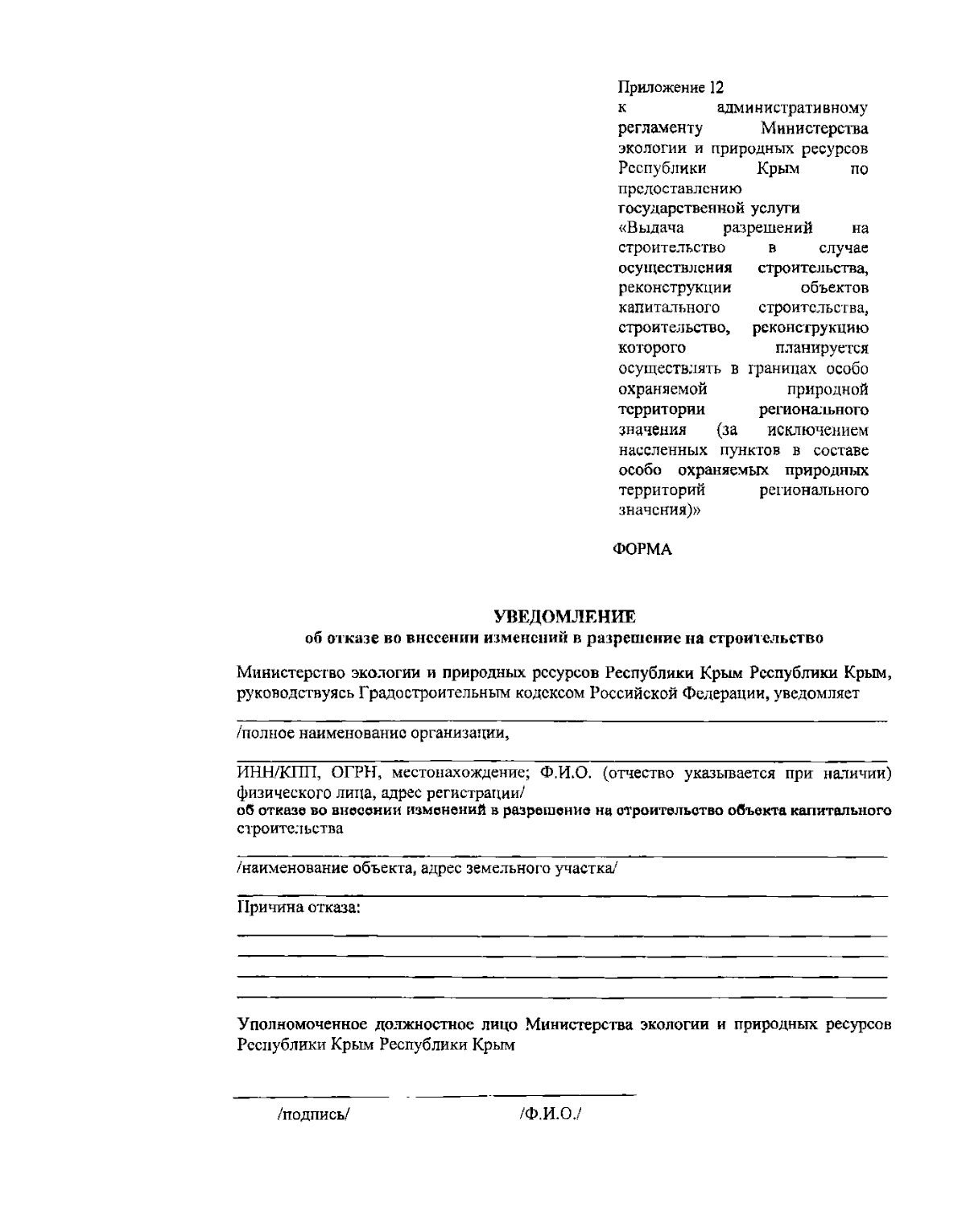 Приложение 12
к административному регламенту Министерства экологии и природных ресурсов Республики Крым по предоставлению государственной услуги «Выдача разрешений на строительство в случае осуществления строительства, реконструкции объектов капитального строительства, строительство, реконструкцию которого планируется осуществлять в границах особо охраняемой природной территории регионального значения (за исключением населенных пунктов в составе особо охраняемых природных территорий регионального значения)»

ФОРМА

УВЕДОМЛЕНИЕ
об отказе во внесении изменений в разрешение на строительство

Министерство экологии и природных ресурсов Республики Крым Республики Крым, руководствуясь Градостроительным кодексом Российской Федерации, уведомляет

/полное наименование организации,

ИНН/КПП, ОГРН, местонахождение; Ф.И.О. (отчество указывается при наличии) физического лица, адрес регистрации/
об отказе во внесении изменений в разрешение на строительство объекта капитального строительства

/наименование объекта, адрес земельного участка/

Причина отказа:

Уполномоченное должностное лицо Министерства экологии и природных ресурсов Республики Крым Республики Крым

/подпись/ /Ф.И.О./